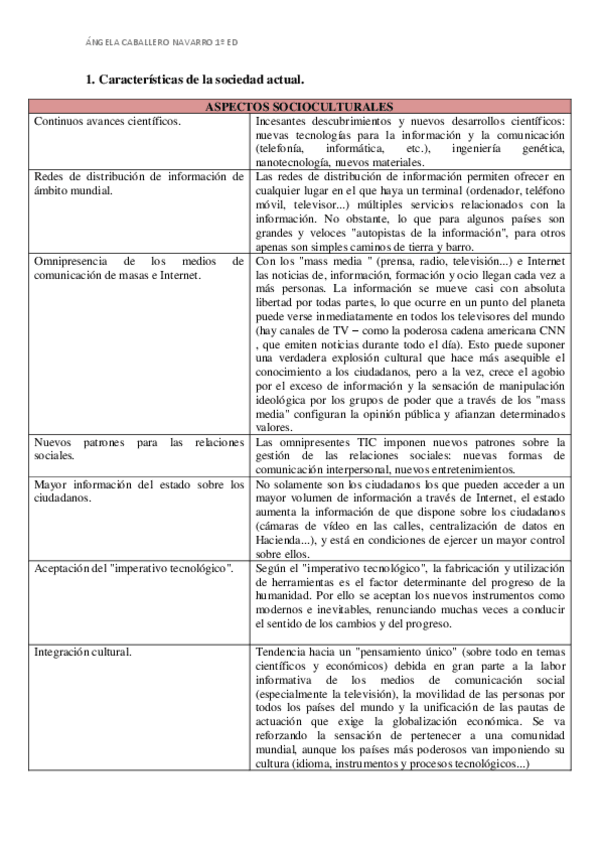 ÁNGELA CABALLERO NAVARRO 1º ED

1. Características de la sociedad actual.

| ASPECTOS SOCIOCULTURALES | |
|---|---|
| Continuos avances científicos. | Incesantes descubrimientos y nuevos desarrollos científicos: nuevas tecnologías para la información y la comunicación (telefonía, informática, etc.), ingeniería genética, nanotecnología, nuevos materiales. |
| Redes de distribución de información de ámbito mundial. | Las redes de distribución de información permiten ofrecer en cualquier lugar en el que haya un terminal (ordenador, teléfono móvil, televisor...) múltiples servicios relacionados con la información. No obstante, lo que para algunos países son grandes y veloces "autopistas de la información", para otros apenas son simples caminos de tierra y barro. |
| Omnipresencia de los medios de comunicación de masas e Internet. | Con los "mass media " (prensa, radio, televisión...) e Internet las noticias de, información, formación y ocio llegan cada vez a más personas. La información se mueve casi con absoluta libertad por todas partes, lo que ocurre en un punto del planeta puede verse inmediatamente en todos los televisores del mundo (hay canales de TV – como la poderosa cadena americana CNN , que emiten noticias durante todo el día). Esto puede suponer una verdadera explosión cultural que hace más asequible el conocimiento a los ciudadanos, pero a la vez, crece el agobio por el exceso de información y la sensación de manipulación ideológica por los grupos de poder que a través de los "mass media" configuran la opinión pública y afianzan determinados valores. |
| Nuevos patrones para las relaciones sociales. | Las omnipresentes TIC imponen nuevos patrones sobre la gestión de las relaciones sociales: nuevas formas de comunicación interpersonal, nuevos entretenimientos. |
| Mayor información del estado sobre los ciudadanos. | No solamente son los ciudadanos los que pueden acceder a un mayor volumen de información a través de Internet, el estado aumenta la información de que dispone sobre los ciudadanos (cámaras de vídeo en las calles, centralización de datos en Hacienda...), y está en condiciones de ejercer un mayor control sobre ellos. |
| Aceptación del "imperativo tecnológico". | Según el "imperativo tecnológico", la fabricación y utilización de herramientas es el factor determinante del progreso de la humanidad. Por ello se aceptan los nuevos instrumentos como modernos e inevitables, renunciando muchas veces a conducir el sentido de los cambios y del progreso. |
| Integración cultural. | Tendencia hacia un "pensamiento único" (sobre todo en temas científicos y económicos) debida en gran parte a la labor informativa de los medios de comunicación social (especialmente la televisión), la movilidad de las personas por todos los países del mundo y la unificación de las pautas de actuación que exige la globalización económica. Se va reforzando la sensación de pertenecer a una comunidad mundial, aunque los países más poderosos van imponiendo su cultura (idioma, instrumentos y procesos tecnológicos...) |